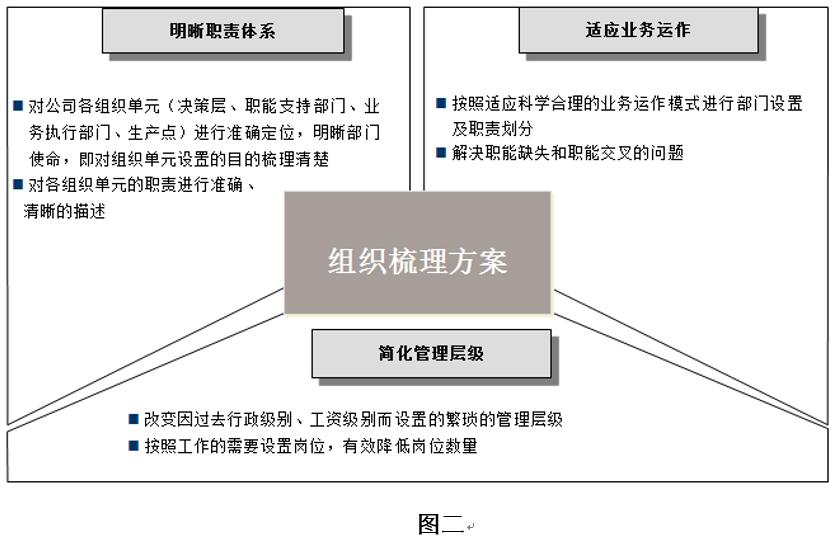 明晰职责体系

■ 对公司各组织单元（决策层、职能支持部门、业务执行部门、生产点）进行准确定位，明晰部门使命，即对组织单元设置的目的梳理清楚
■ 对各组织单元的职责进行准确、清晰的描述

适应业务运作

■ 按照适应科学合理的业务运作模式进行部门设置及职责划分
■ 解决职能缺失和职能交叉的问题

组织梳理方案

简化管理层级

■ 改变因过去行政级别、工资级别而设置的繁琐的管理层级
■ 按照工作的需要设置岗位，有效降低岗位数量

图二